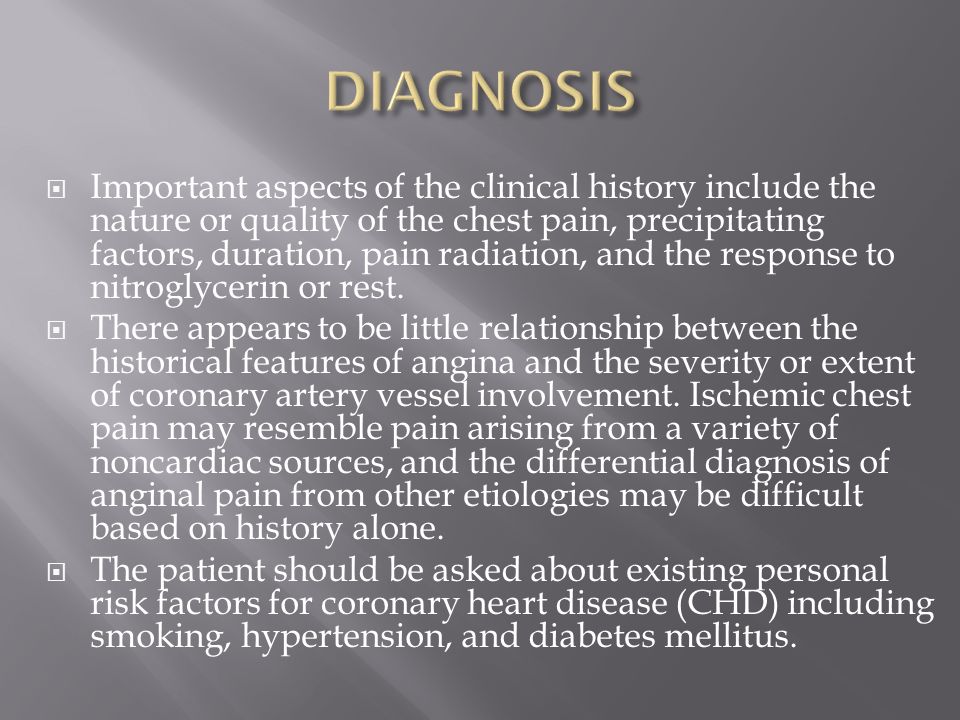 DIAGNOSIS

Important aspects of the clinical history include the nature or quality of the chest pain, precipitating factors, duration, pain radiation, and the response to nitroglycerin or rest.

There appears to be little relationship between the historical features of angina and the severity or extent of coronary artery vessel involvement. Ischemic chest pain may resemble pain arising from a variety of noncardiac sources, and the differential diagnosis of anginal pain from other etiologies may be difficult based on history alone.

The patient should be asked about existing personal risk factors for coronary heart disease (CHD) including smoking, hypertension, and diabetes mellitus.